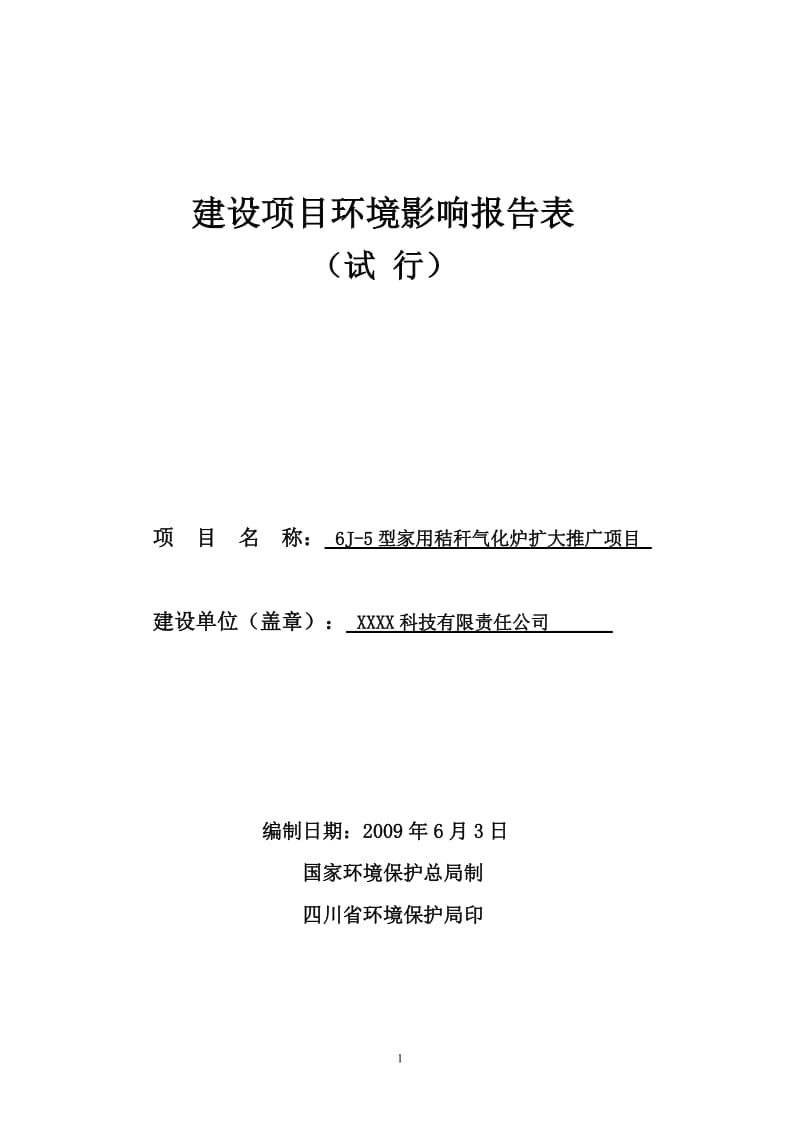 建设项目环境影响报告表
（试 行）

项 目 名 称： 6J-5 型家用秸秆气化炉扩大推广项目

建设单位（盖章）： XXXX 科技有限责任公司

编制日期：2009 年 6 月 3 日
国家环境保护总局制
四川省环境保护局印

1